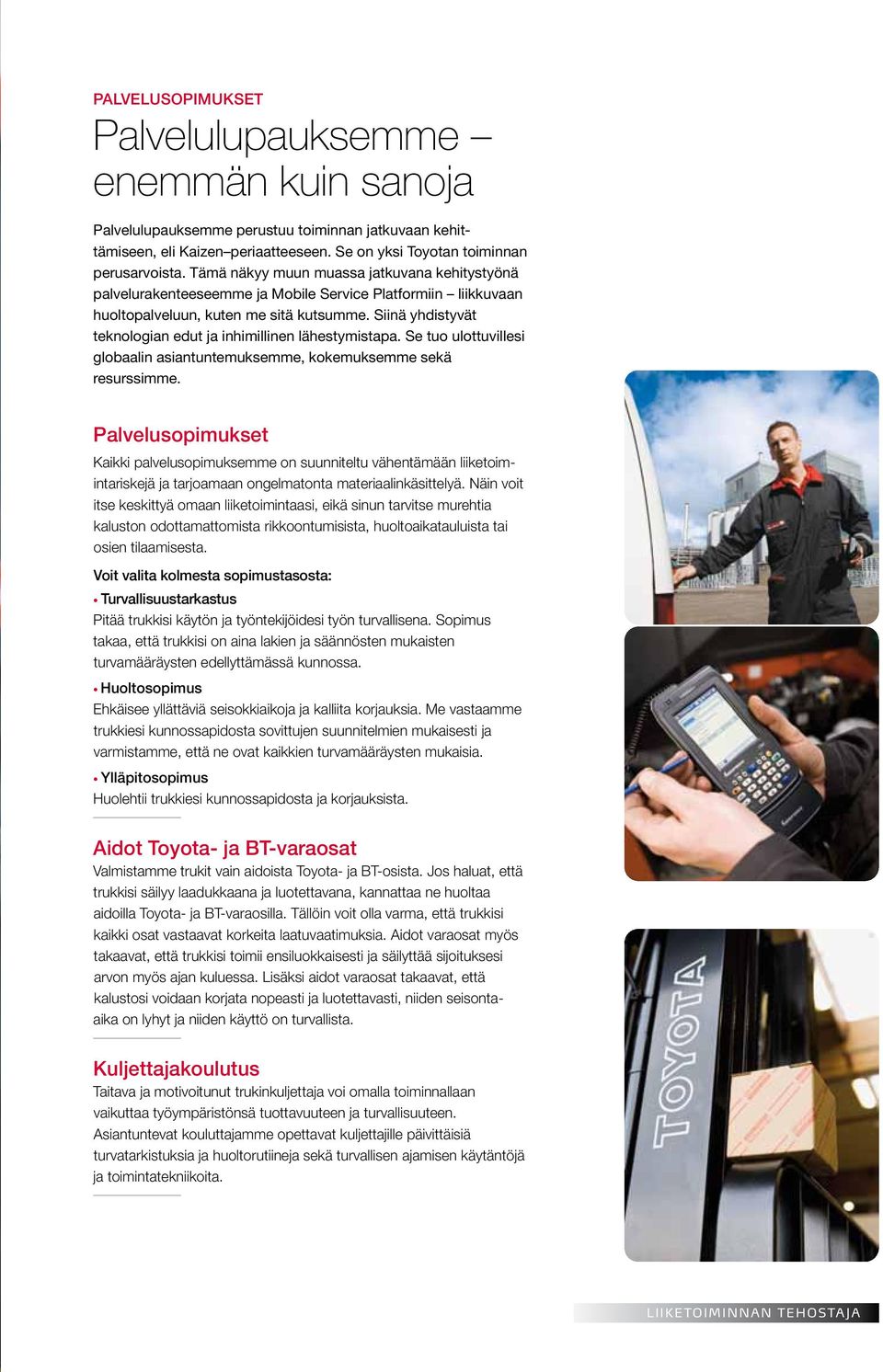 PALVELUSOPIMUKSET

Palvelulupauksemme – enemmän kuin sanoja

Palvelulupauksemme perustuu toiminnan jatkuvaan kehittämiseen, eli Kaizen–periaatteeseen. Se on yksi Toyotan toiminnan perusarvoista. Tämä näkyy muun muassa jatkuvana kehitystyönä palvelurakenteeseemme ja Mobile Service Platformiin – liikkuvaan huoltopalveluun, kuten me sitä kutsumme. Siinä yhdistyvät teknologian edut ja inhimillinen lähestymistapa. Se tuo ulottuvillesi globaalin asiantuntemuksemme, kokemuksemme sekä resurssimme.

Palvelusopimukset

Kaikki palvelusopimuksemme on suunniteltu vähentämään liiketoimintariskejä ja tarjoamaan ongelmatonta materiaalinkäsittelyä. Näin voit itse keskittyä omaan liiketoimintaasi, eikä sinun tarvitse murehtia kaluston odottamattomista rikkoontumisista, huoltoaikatauluista tai osien tilaamisesta.

Voit valita kolmesta sopimustasosta:

• Turvallisuustarkastus
Pitää trukkisi käytön ja työntekijöidesi työn turvallisena. Sopimus takaa, että trukkisi on aina lakien ja säännösten mukaisten turvamääräysten edellyttämässä kunnossa.

• Huoltosopimus
Ehkäisee yllättäviä seisokkiaikoja ja kalliita korjauksia. Me vastaamme trukkiesi kunnossapidosta sovittujen suunnitelmien mukaisesti ja varmistamme, että ne ovat kaikkien turvamääräysten mukaisia.

• Ylläpitosopimus
Huolehtii trukkiesi kunnossapidosta ja korjauksista.

Aidot Toyota- ja BT-varaosat

Valmistamme trukit vain aidoista Toyota- ja BT-osista. Jos haluat, että trukkisi säilyy laadukkaana ja luotettavana, kannattaa ne huoltaa aidoilla Toyota- ja BT-varaosilla. Tällöin voit olla varma, että trukkisi kaikki osat vastaavat korkeita laatuvaatimuksia. Aidot varaosat myös takaavat, että trukkisi toimii ensiluokkaisesti ja säilyttää sijoituksesi arvon myös ajan kuluessa. Lisäksi aidot varaosat takaavat, että kalustosi voidaan korjata nopeasti ja luotettavasti, niiden seisontaaika on lyhyt ja niiden käyttö on turvallista.

Kuljettajakoulutus

Taitava ja motivoitunut trukinkuljettaja voi omalla toiminnallaan vaikuttaa työympäristönsä tuottavuuteen ja turvallisuuteen. Asiantuntevat kouluttajamme opettavat kuljettajille päivittäisiä turvatarkistuksia ja huoltorutiineja sekä turvallisen ajamisen käytäntöjä ja toimintatekniikoita.

TOYOTA

LIIKETOIMINNAN TEHOSTAJA